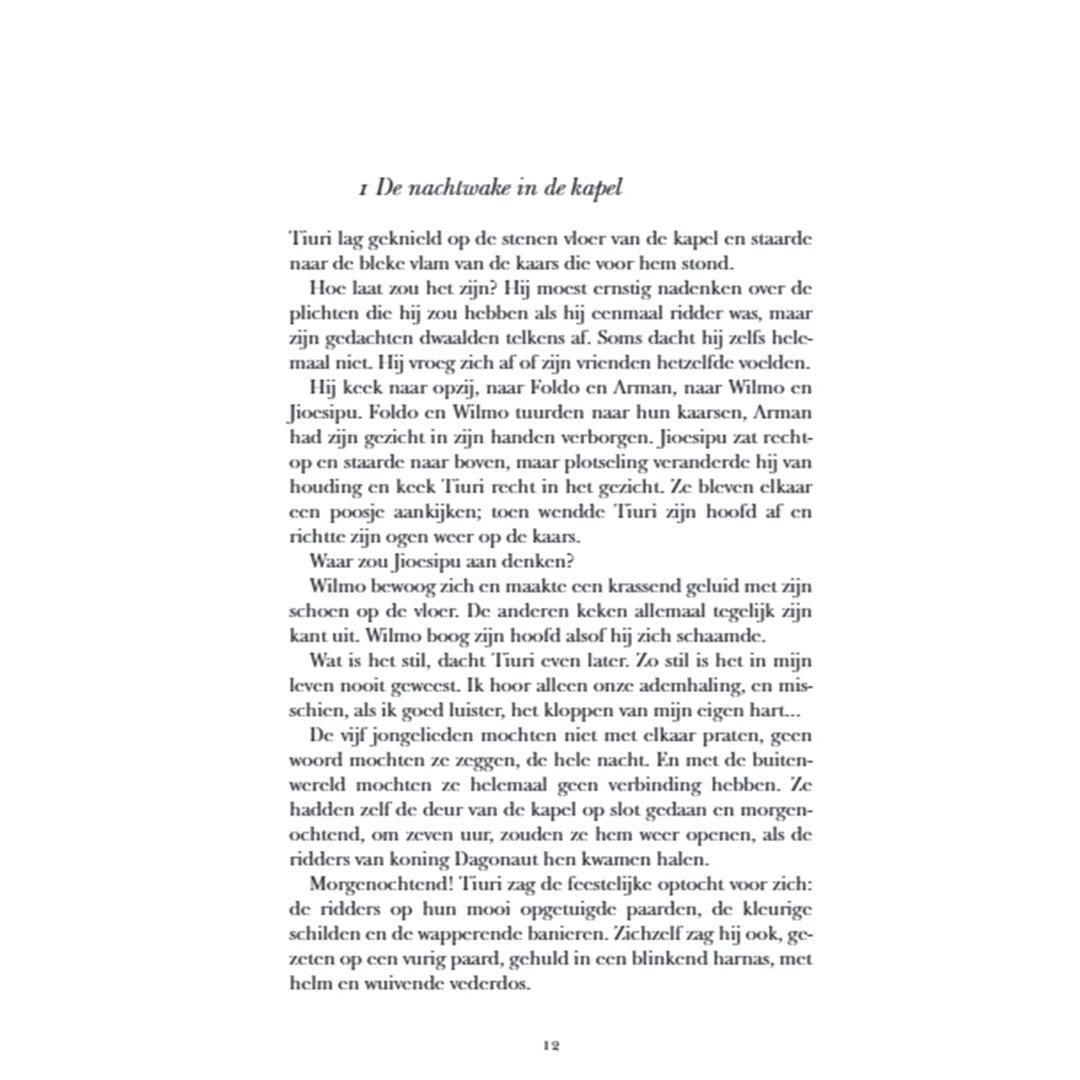 1 De nachtwake in de kapel

Tiuri lag geknield op de stenen vloer van de kapel en staarde naar de bleke vlam van de kaars die voor hem stond.

Hoe laat zou het zijn? Hij moest ernstig nadenken over de plichten die hij zou hebben als hij eenmaal ridder was, maar zijn gedachten dwaalden telkens af. Soms dacht hij zelfs helemaal niet. Hij vroeg zich af of zijn vrienden hetzelfde voelden.

Hij keek naar opzij, naar Foldo en Arman, naar Wilmo en Jioesipu. Foldo en Wilmo tuurden naar hun kaarsen, Arman had zijn gezicht in zijn handen verborgen. Jioesipu zat rechtop en staarde naar boven, maar plotseling veranderde hij van houding en keek Tiuri recht in het gezicht. Ze bleven elkaar een poosje aankijken; toen wendde Tiuri zijn hoofd af en richtte zijn ogen weer op de kaars.

Waar zou Jioesipu aan denken?

Wilmo bewoog zich en maakte een krassend geluid met zijn schoen op de vloer. De anderen keken allemaal tegelijk zijn kant uit. Wilmo boog zijn hoofd alsof hij zich schaamde.

Wat is het stil, dacht Tiuri even later. Zo stil is het in mijn leven nooit geweest. Ik hoor alleen onze ademhaling, en misschien, als ik goed luister, het kloppen van mijn eigen hart...

De vijf jongelieden mochten niet met elkaar praten, geen woord mochten ze zeggen, de hele nacht. En met de buitenwereld mochten ze helemaal geen verbinding hebben. Ze hadden zelf de deur van de kapel op slot gedaan en morgenochtend, om zeven uur, zouden ze hem weer openen, als de ridders van koning Dagonaut hen kwamen halen.

Morgenochtend! Tiuri zag de feestelijke optocht voor zich: de ridders op hun mooi opgetuigde paarden, de kleurige schilden en de wapperende banieren. Zichzelf zag hij ook, gezeten op een vurig paard, gehuld in een blinkend harnas, met helm en wuivende vederdos.

12